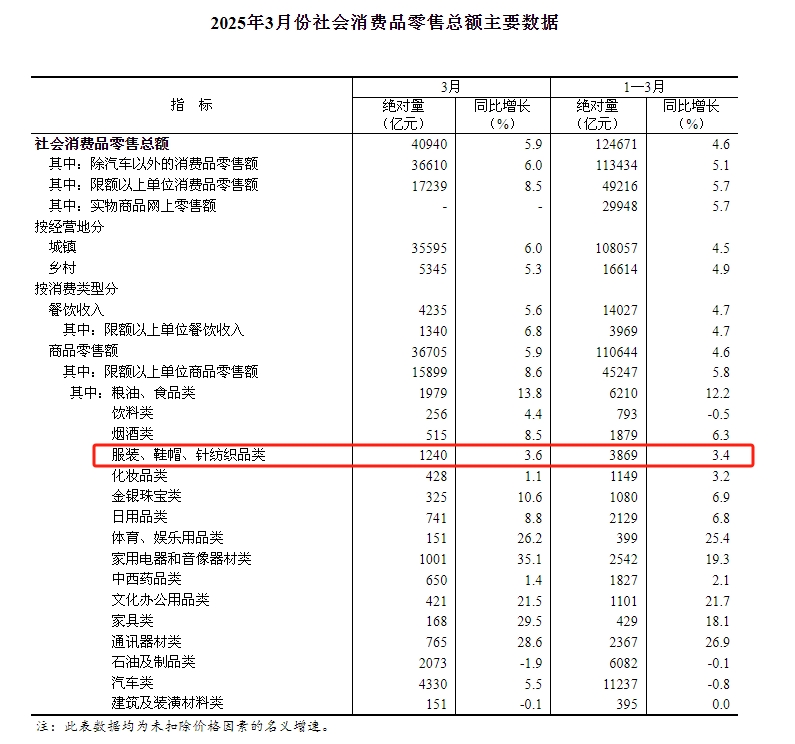 2025年3月份社会消费品零售总额主要数据

| 指　标 | 3月 绝对量（亿元） | 3月 同比增长（%） | 1—3月 绝对量（亿元） | 1—3月 同比增长（%） |
|---|---|---|---|---|
| 社会消费品零售总额 | 40940 | 5.9 | 124671 | 4.6 |
| 其中：除汽车以外的消费品零售额 | 36610 | 6.0 | 113434 | 5.1 |
| 其中：限额以上单位消费品零售额 | 17239 | 8.5 | 49216 | 5.7 |
| 其中：实物商品网上零售额 | - | - | 29948 | 5.7 |
| 按经营地分 | | | | |
| 城镇 | 35595 | 6.0 | 108057 | 4.5 |
| 乡村 | 5345 | 5.3 | 16614 | 4.9 |
| 按消费类型分 | | | | |
| 餐饮收入 | 4235 | 5.6 | 14027 | 4.7 |
| 其中：限额以上单位餐饮收入 | 1340 | 6.8 | 3969 | 4.7 |
| 商品零售额 | 36705 | 5.9 | 110644 | 4.6 |
| 其中：限额以上单位商品零售额 | 15899 | 8.6 | 45247 | 5.8 |
| 其中：粮油、食品类 | 1979 | 13.8 | 6210 | 12.2 |
| 饮料类 | 256 | 4.4 | 793 | -0.5 |
| 烟酒类 | 515 | 8.5 | 1879 | 6.3 |
| 服装、鞋帽、针纺织品类 | 1240 | 3.6 | 3869 | 3.4 |
| 化妆品类 | 428 | 1.1 | 1149 | 3.2 |
| 金银珠宝类 | 325 | 10.6 | 1080 | 6.9 |
| 日用品类 | 741 | 8.8 | 2129 | 6.8 |
| 体育、娱乐用品类 | 151 | 26.2 | 399 | 25.4 |
| 家用电器和音像器材类 | 1001 | 35.1 | 2542 | 19.3 |
| 中西药品类 | 650 | 1.4 | 1827 | 2.1 |
| 文化办公用品类 | 421 | 21.5 | 1101 | 21.7 |
| 家具类 | 168 | 29.5 | 429 | 18.1 |
| 通讯器材类 | 765 | 28.6 | 2367 | 26.9 |
| 石油及制品类 | 2073 | -1.9 | 6082 | -0.1 |
| 汽车类 | 4330 | 5.5 | 11237 | -0.8 |
| 建筑及装潢材料类 | 151 | -0.1 | 395 | 0.0 |

注：此表数据均为未扣除价格因素的名义增速。